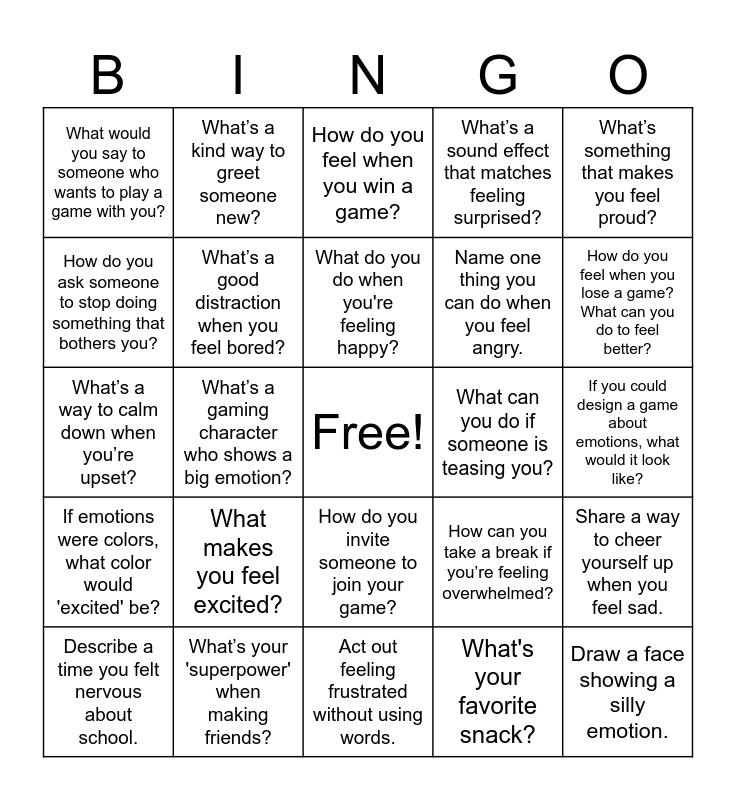 | B | I | N | G | O |
|---|---|---|---|---|
| What would you say to someone who wants to play a game with you? | What’s a kind way to greet someone new? | How do you feel when you win a game? | What’s a sound effect that matches feeling surprised? | What’s something that makes you feel proud? |
| How do you ask someone to stop doing something that bothers you? | What’s a good distraction when you feel bored? | What do you do when you're feeling happy? | Name one thing you can do when you feel angry. | How do you feel when you lose a game? What can you do to feel better? |
| What’s a way to calm down when you’re upset? | What’s a gaming character who shows a big emotion? | Free! | What can you do if someone is teasing you? | If you could design a game about emotions, what would it look like? |
| If emotions were colors, what color would 'excited' be? | What makes you feel excited? | How do you invite someone to join your game? | How can you take a break if you’re feeling overwhelmed? | Share a way to cheer yourself up when you feel sad. |
| Describe a time you felt nervous about school. | What’s your 'superpower' when making friends? | Act out feeling frustrated without using words. | What's your favorite snack? | Draw a face showing a silly emotion. |